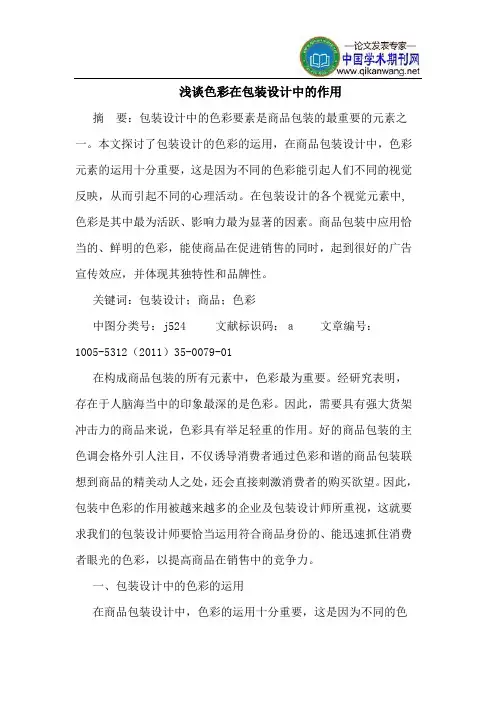 —论文发表专家—
中国学术期刊网
www.qikanwang.net

浅谈色彩在包装设计中的作用

摘 要：包装设计中的色彩要素是商品包装的最重要的元素之一。本文探讨了包装设计的色彩的运用，在商品包装设计中，色彩元素的运用十分重要，这是因为不同的色彩能引起人们不同的视觉反映，从而引起不同的心理活动。在包装设计的各个视觉元素中，色彩是其中最为活跃、影响力最为显著的因素。商品包装中应用恰当的、鲜明的色彩，能使商品在促进销售的同时，起到很好的广告宣传效应，并体现其独特性和品牌性。

关键词：包装设计；商品；色彩

中图分类号：j524 文献标识码：a 文章编号：1005-5312（2011）35-0079-01

在构成商品包装的所有元素中，色彩最为重要。经研究表明，存在于人脑海当中的印象最深的是色彩。因此，需要具有强大货架冲击力的商品来说，色彩具有举足轻重的作用。好的商品包装的主色调会格外引人注目，不仅诱导消费者通过色彩和谐的商品包装联想到商品的精美动人之处，还会直接刺激消费者的购买欲望。因此，包装中色彩的作用被越来越多的企业及包装设计师所重视，这就要求我们的包装设计师要恰当运用符合商品身份的、能迅速抓住消费者眼光的色彩，以提高商品在销售中的竞争力。

一、包装设计中的色彩的运用

在商品包装设计中，色彩的运用十分重要，这是因为不同的色